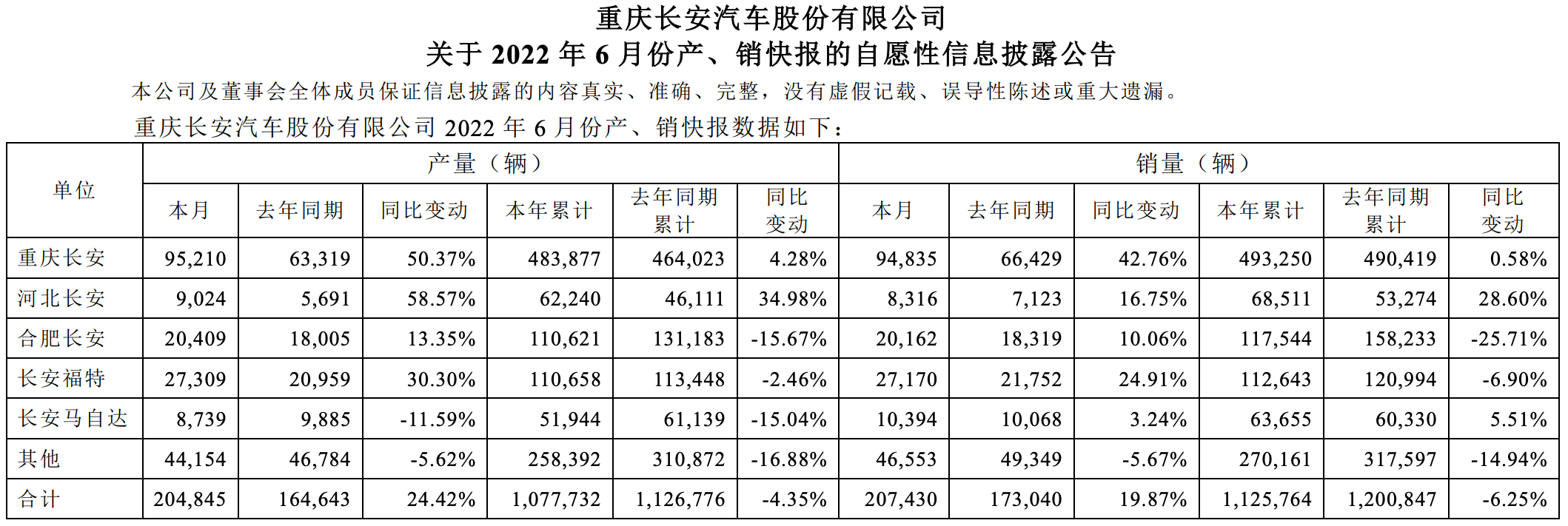 重庆长安汽车股份有限公司
关于2022年6月份产、销快报的自愿性信息披露公告

本公司及董事会全体成员保证信息披露的内容真实、准确、完整，没有虚假记载、误导性陈述或重大遗漏。

重庆长安汽车股份有限公司2022年6月份产、销快报数据如下：

| 单位 | 产量（辆） | | | | | | 销量（辆） | | | | | |
|---|---|---|---|---|---|---|---|---|---|---|---|---|
| | 本月 | 去年同期 | 同比变动 | 本年累计 | 去年同期累计 | 同比变动 | 本月 | 去年同期 | 同比变动 | 本年累计 | 去年同期累计 | 同比变动 |
| 重庆长安 | 95,210 | 63,319 | 50.37% | 483,877 | 464,023 | 4.28% | 94,835 | 66,429 | 42.76% | 493,250 | 490,419 | 0.58% |
| 河北长安 | 9,024 | 5,691 | 58.57% | 62,240 | 46,111 | 34.98% | 8,316 | 7,123 | 16.75% | 68,511 | 53,274 | 28.60% |
| 合肥长安 | 20,409 | 18,005 | 13.35% | 110,621 | 131,183 | -15.67% | 20,162 | 18,319 | 10.06% | 117,544 | 158,233 | -25.71% |
| 长安福特 | 27,309 | 20,959 | 30.30% | 110,658 | 113,448 | -2.46% | 27,170 | 21,752 | 24.91% | 112,643 | 120,994 | -6.90% |
| 长安马自达 | 8,739 | 9,885 | -11.59% | 51,944 | 61,139 | -15.04% | 10,394 | 10,068 | 3.24% | 63,655 | 60,330 | 5.51% |
| 其他 | 44,154 | 46,784 | -5.62% | 258,392 | 310,872 | -16.88% | 46,553 | 49,349 | -5.67% | 270,161 | 317,597 | -14.94% |
| 合计 | 204,845 | 164,643 | 24.42% | 1,077,732 | 1,126,776 | -4.35% | 207,430 | 173,040 | 19.87% | 1,125,764 | 1,200,847 | -6.25% |